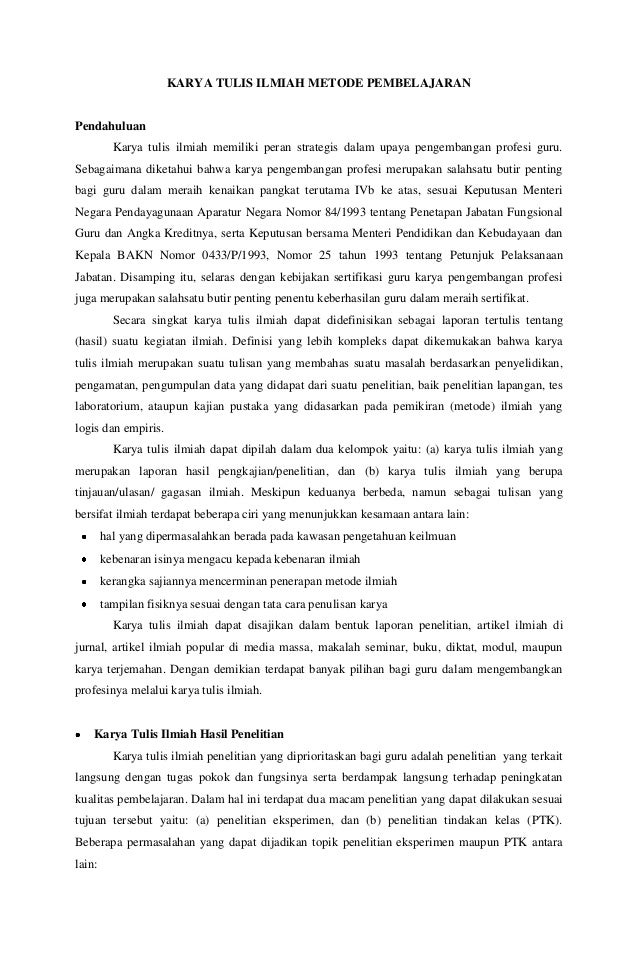 KARYA TULIS ILMIAH METODE PEMBELAJARAN

Pendahuluan

Karya tulis ilmiah memiliki peran strategis dalam upaya pengembangan profesi guru. Sebagaimana diketahui bahwa karya pengembangan profesi merupakan salahsatu butir penting bagi guru dalam meraih kenaikan pangkat terutama IVb ke atas, sesuai Keputusan Menteri Negara Pendayagunaan Aparatur Negara Nomor 84/1993 tentang Penetapan Jabatan Fungsional Guru dan Angka Kreditnya, serta Keputusan bersama Menteri Pendidikan dan Kebudayaan dan Kepala BAKN Nomor 0433/P/1993, Nomor 25 tahun 1993 tentang Petunjuk Pelaksanaan Jabatan. Disamping itu, selaras dengan kebijakan sertifikasi guru karya pengembangan profesi juga merupakan salahsatu butir penting penentu keberhasilan guru dalam meraih sertifikat.

Secara singkat karya tulis ilmiah dapat didefinisikan sebagai laporan tertulis tentang (hasil) suatu kegiatan ilmiah. Definisi yang lebih kompleks dapat dikemukakan bahwa karya tulis ilmiah merupakan suatu tulisan yang membahas suatu masalah berdasarkan penyelidikan, pengamatan, pengumpulan data yang didapat dari suatu penelitian, baik penelitian lapangan, tes laboratorium, ataupun kajian pustaka yang didasarkan pada pemikiran (metode) ilmiah yang logis dan empiris.

Karya tulis ilmiah dapat dipilah dalam dua kelompok yaitu: (a) karya tulis ilmiah yang merupakan laporan hasil pengkajian/penelitian, dan (b) karya tulis ilmiah yang berupa tinjauan/ulasan/ gagasan ilmiah. Meskipun keduanya berbeda, namun sebagai tulisan yang bersifat ilmiah terdapat beberapa ciri yang menunjukkan kesamaan antara lain:

• hal yang dipermasalahkan berada pada kawasan pengetahuan keilmuan
• kebenaran isinya mengacu kepada kebenaran ilmiah
• kerangka sajiannya mencerminan penerapan metode ilmiah
• tampilan fisiknya sesuai dengan tata cara penulisan karya

Karya tulis ilmiah dapat disajikan dalam bentuk laporan penelitian, artikel ilmiah di jurnal, artikel ilmiah popular di media massa, makalah seminar, buku, diktat, modul, maupun karya terjemahan. Dengan demikian terdapat banyak pilihan bagi guru dalam mengembangkan profesinya melalui karya tulis ilmiah.

• Karya Tulis Ilmiah Hasil Penelitian

Karya tulis ilmiah penelitian yang diprioritaskan bagi guru adalah penelitian yang terkait langsung dengan tugas pokok dan fungsinya serta berdampak langsung terhadap peningkatan kualitas pembelajaran. Dalam hal ini terdapat dua macam penelitian yang dapat dilakukan sesuai tujuan tersebut yaitu: (a) penelitian eksperimen, dan (b) penelitian tindakan kelas (PTK). Beberapa permasalahan yang dapat dijadikan topik penelitian eksperimen maupun PTK antara lain: